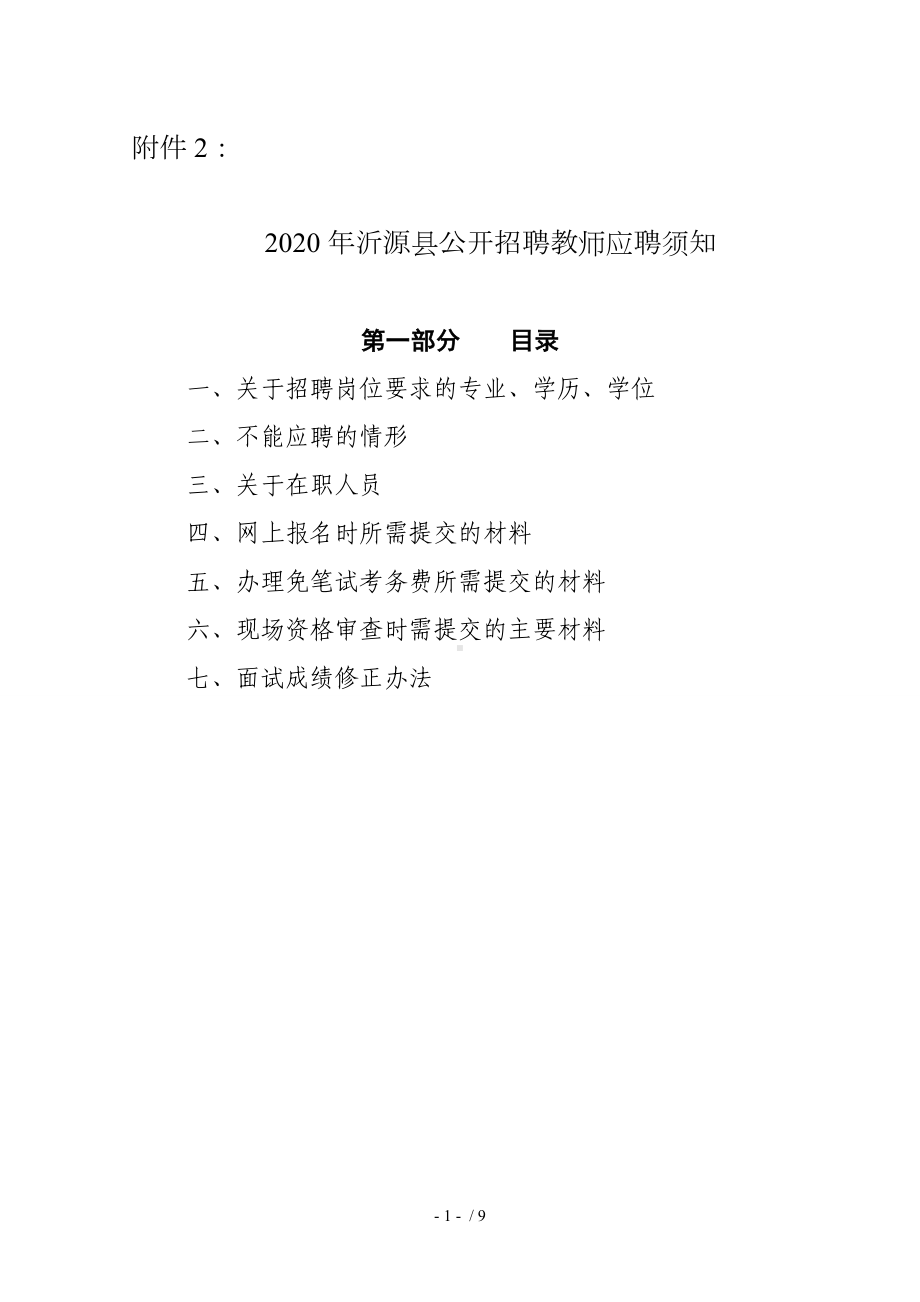 附件 2：

2020 年沂源县公开招聘教师应聘须知

第一部分　目录

一、关于招聘岗位要求的专业、学历、学位

二、不能应聘的情形

三、关于在职人员

四、网上报名时所需提交的材料

五、办理免笔试考务费所需提交的材料

六、现场资格审查时需提交的主要材料

七、面试成绩修正办法

- 1 - / 9